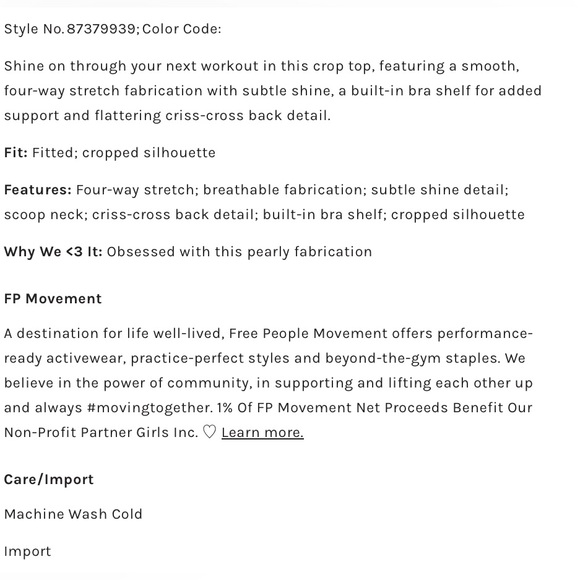 Style No. 87379939; Color Code:

Shine on through your next workout in this crop top, featuring a smooth, four-way stretch fabrication with subtle shine, a built-in bra shelf for added support and flattering criss-cross back detail.

Fit: Fitted; cropped silhouette

Features: Four-way stretch; breathable fabrication; subtle shine detail; scoop neck; criss-cross back detail; built-in bra shelf; cropped silhouette

Why We <3 It: Obsessed with this pearly fabrication

FP Movement

A destination for life well-lived, Free People Movement offers performance-ready activewear, practice-perfect styles and beyond-the-gym staples. We believe in the power of community, in supporting and lifting each other up and always #movingtogether. 1% Of FP Movement Net Proceeds Benefit Our Non-Profit Partner Girls Inc. ♡ Learn more.

Care/Import

Machine Wash Cold

Import